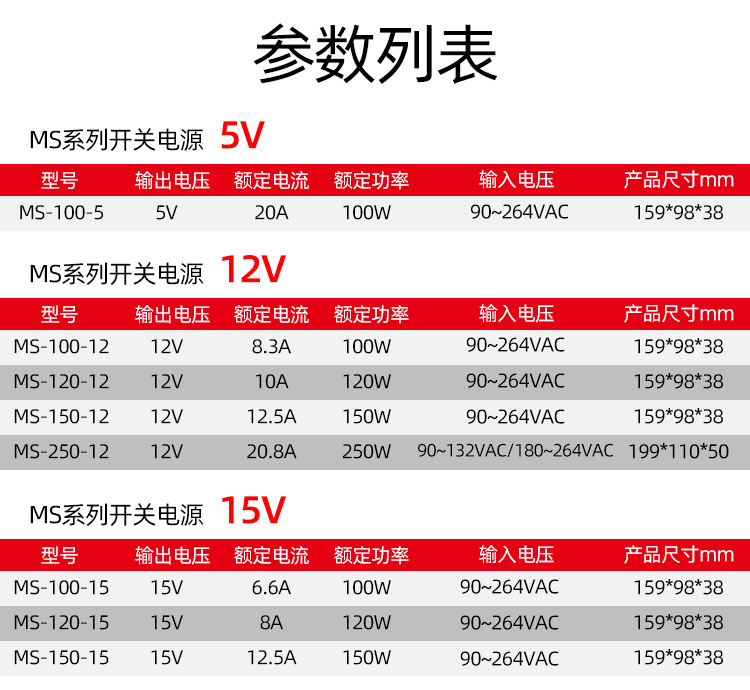 参数列表

MS系列开关电源 5V

| 型号 | 输出电压 | 额定电流 | 额定功率 | 输入电压 | 产品尺寸mm |
|---|---|---|---|---|---|
| MS-100-5 | 5V | 20A | 100W | 90~264VAC | 159*98*38 |

MS系列开关电源 12V

| 型号 | 输出电压 | 额定电流 | 额定功率 | 输入电压 | 产品尺寸mm |
|---|---|---|---|---|---|
| MS-100-12 | 12V | 8.3A | 100W | 90~264VAC | 159*98*38 |
| MS-120-12 | 12V | 10A | 120W | 90~264VAC | 159*98*38 |
| MS-150-12 | 12V | 12.5A | 150W | 90~264VAC | 159*98*38 |
| MS-250-12 | 12V | 20.8A | 250W | 90~132VAC/180~264VAC | 199*110*50 |

MS系列开关电源 15V

| 型号 | 输出电压 | 额定电流 | 额定功率 | 输入电压 | 产品尺寸mm |
|---|---|---|---|---|---|
| MS-100-15 | 15V | 6.6A | 100W | 90~264VAC | 159*98*38 |
| MS-120-15 | 15V | 8A | 120W | 90~264VAC | 159*98*38 |
| MS-150-15 | 15V | 12.5A | 150W | 90~264VAC | 159*98*38 |